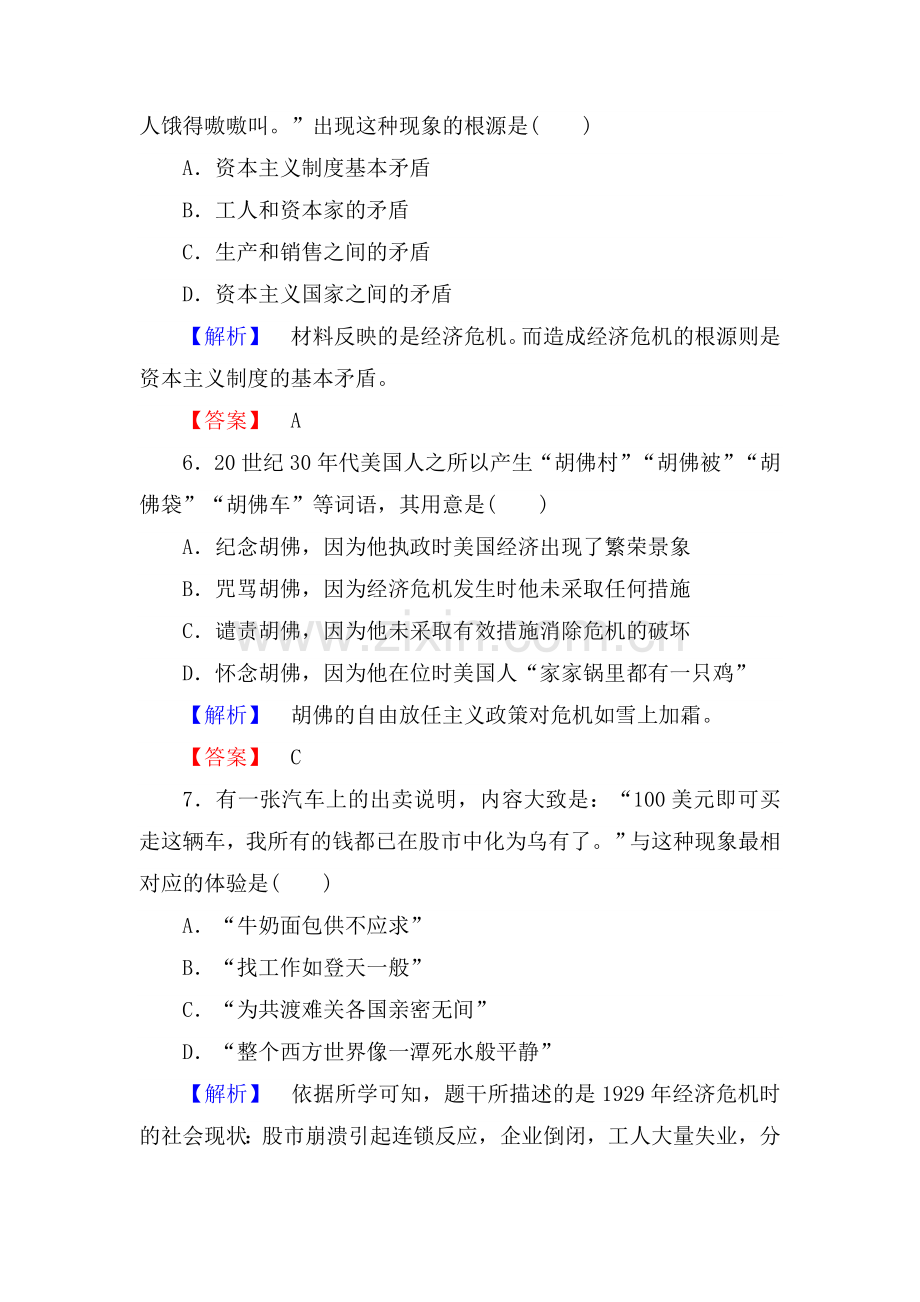 人饿得嗷嗷叫。”出现这种现象的根源是(　　)

A．资本主义制度基本矛盾

B．工人和资本家的矛盾

C．生产和销售之间的矛盾

D．资本主义国家之间的矛盾

【解析】　材料反映的是经济危机。而造成经济危机的根源则是资本主义制度的基本矛盾。

【答案】　A

6．20世纪30年代美国人之所以产生“胡佛村”“胡佛被”“胡佛袋”“胡佛车”等词语，其用意是(　　)

A．纪念胡佛，因为他执政时美国经济出现了繁荣景象

B．咒骂胡佛，因为经济危机发生时他未采取任何措施

C．谴责胡佛，因为他未采取有效措施消除危机的破坏

D．怀念胡佛，因为他在位时美国人“家家锅里都有一只鸡”

【解析】　胡佛的自由放任主义政策对危机如雪上加霜。

【答案】　C

7．有一张汽车上的出卖说明，内容大致是：“100美元即可买走这辆车，我所有的钱都已在股市中化为乌有了。”与这种现象最相对应的体验是(　　)

A．“牛奶面包供不应求”

B．“找工作如登天一般”

C．“为共渡难关各国亲密无间”

D．“整个西方世界像一潭死水般平静”

【解析】　依据所学可知，题干所描述的是1929年经济危机时的社会现状：股市崩溃引起连锁反应，企业倒闭，工人大量失业，分

www.zixin.com.cn